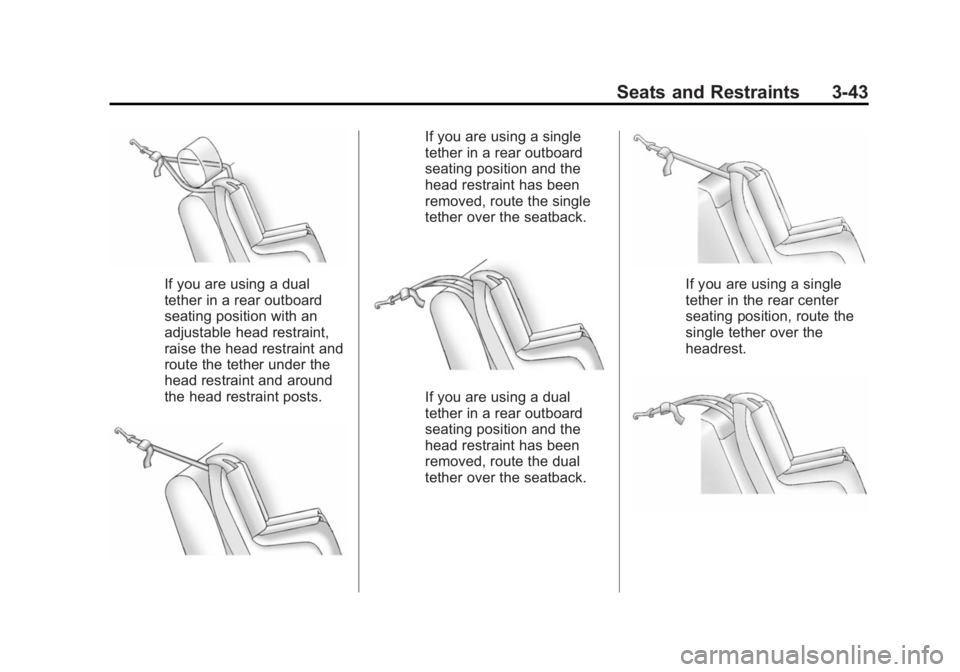 Seats and Restraints 3-43

If you are using a dual tether in a rear outboard seating position with an adjustable head restraint, raise the head restraint and route the tether under the head restraint and around the head restraint posts.

If you are using a single tether in a rear outboard seating position and the head restraint has been removed, route the single tether over the seatback.

If you are using a dual tether in a rear outboard seating position and the head restraint has been removed, route the dual tether over the seatback.

If you are using a single tether in the rear center seating position, route the single tether over the headrest.

carmanualsonline.info